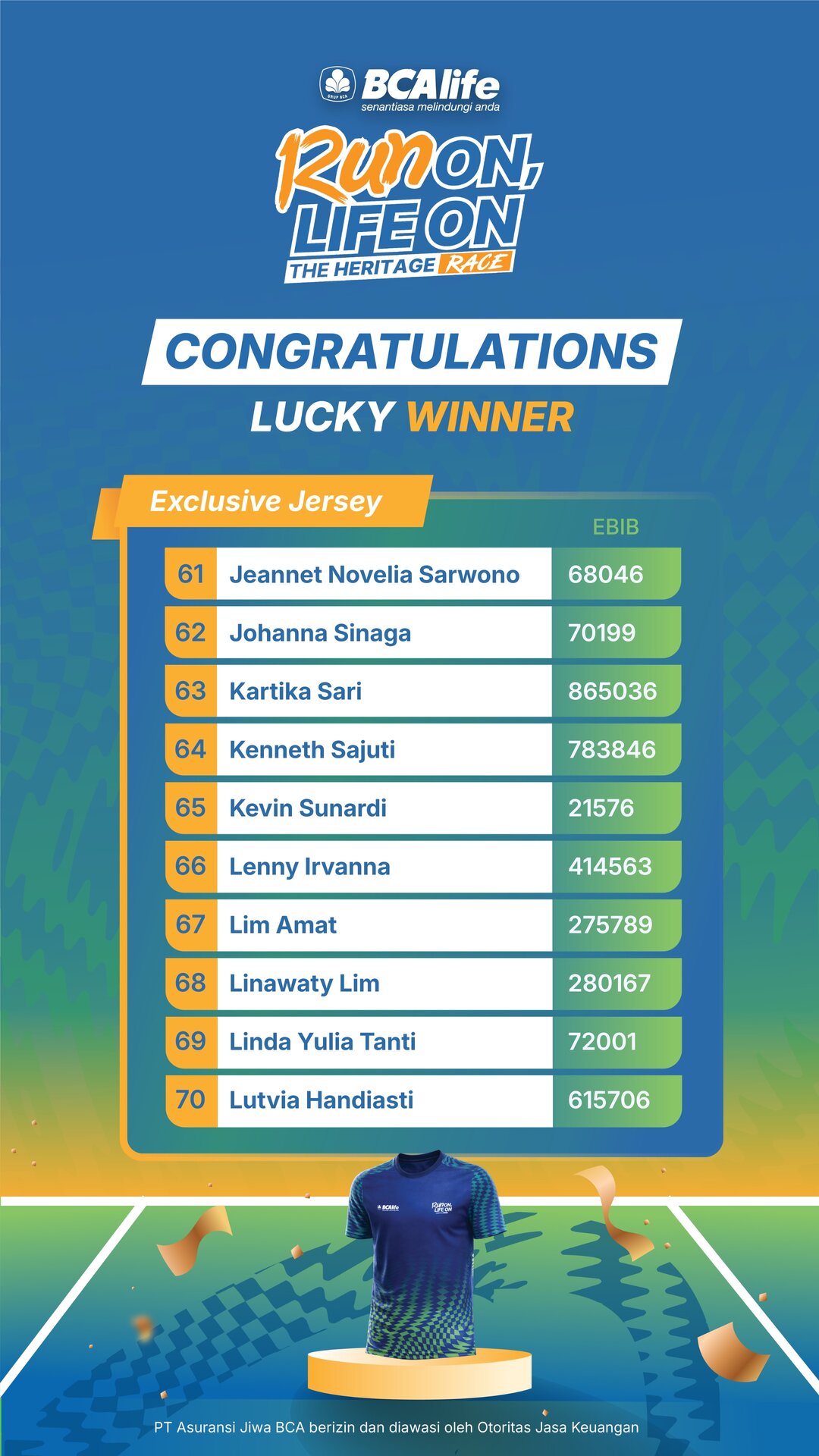 GRUP BCA BCAlife
senantiasa melindungi anda

Run ON, LIFE ON
THE HERITAGE RACE

CONGRATULATIONS
LUCKY WINNER

Exclusive Jersey

| | | EBIB |
|---|---|---|
| 61 | Jeannet Novelia Sarwono | 68046 |
| 62 | Johanna Sinaga | 70199 |
| 63 | Kartika Sari | 865036 |
| 64 | Kenneth Sajuti | 783846 |
| 65 | Kevin Sunardi | 21576 |
| 66 | Lenny Irvanna | 414563 |
| 67 | Lim Amat | 275789 |
| 68 | Linawaty Lim | 280167 |
| 69 | Linda Yulia Tanti | 72001 |
| 70 | Lutvia Handiasti | 615706 |

BCAlife
Run ON, LIFE ON

PT Asuransi Jiwa BCA berizin dan diawasi oleh Otoritas Jasa Keuangan